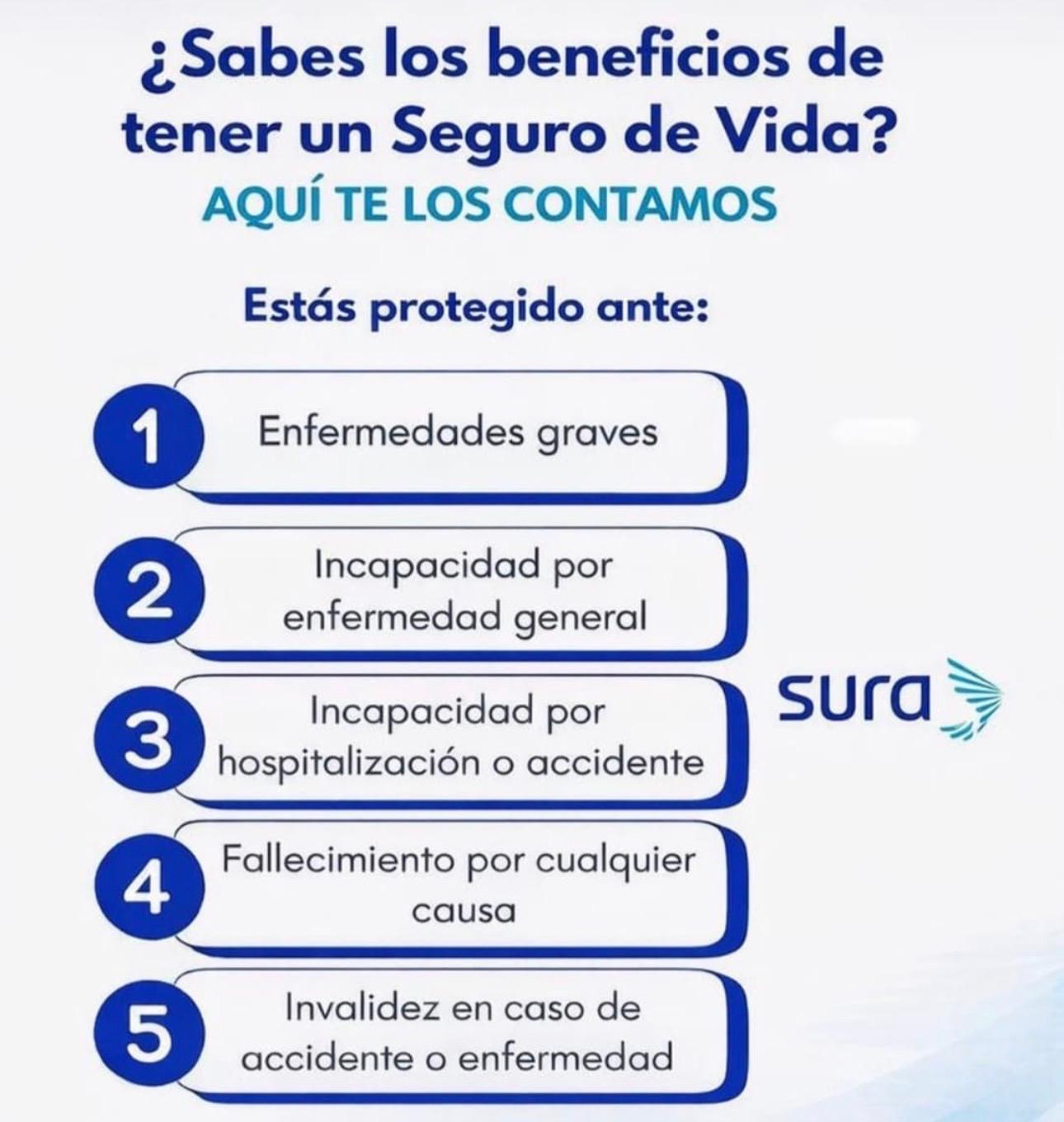 ¿Sabes los beneficios de tener un Seguro de Vida?

AQUÍ TE LOS CONTAMOS

Estás protegido ante:

1 Enfermedades graves

2 Incapacidad por enfermedad general

3 Incapacidad por hospitalización o accidente

4 Fallecimiento por cualquier causa

5 Invalidez en caso de accidente o enfermedad

sura